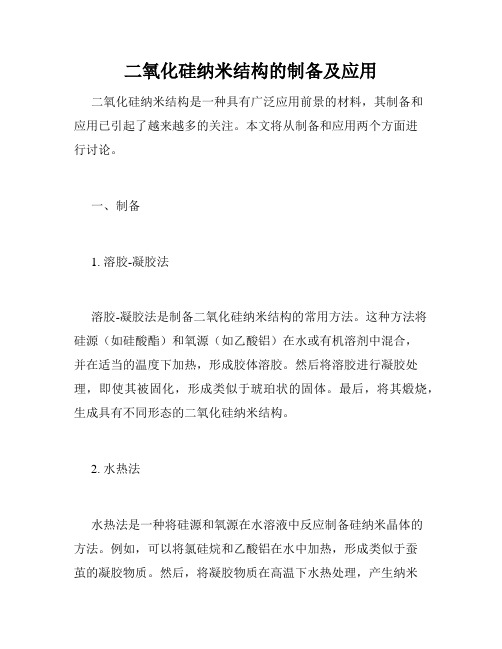 二氧化硅纳米结构的制备及应用

二氧化硅纳米结构是一种具有广泛应用前景的材料，其制备和应用已引起了越来越多的关注。本文将从制备和应用两个方面进行讨论。

一、制备

1. 溶胶-凝胶法

溶胶-凝胶法是制备二氧化硅纳米结构的常用方法。这种方法将硅源（如硅酸酯）和氧源（如乙酸铝）在水或有机溶剂中混合，并在适当的温度下加热，形成胶体溶胶。然后将溶胶进行凝胶处理，即使其被固化，形成类似于琥珀状的固体。最后，将其煅烧，生成具有不同形态的二氧化硅纳米结构。

2. 水热法

水热法是一种将硅源和氧源在水溶液中反应制备硅纳米晶体的方法。例如，可以将氯硅烷和乙酸铝在水中加热，形成类似于蚕茧的凝胶物质。然后，将凝胶物质在高温下水热处理，产生纳米